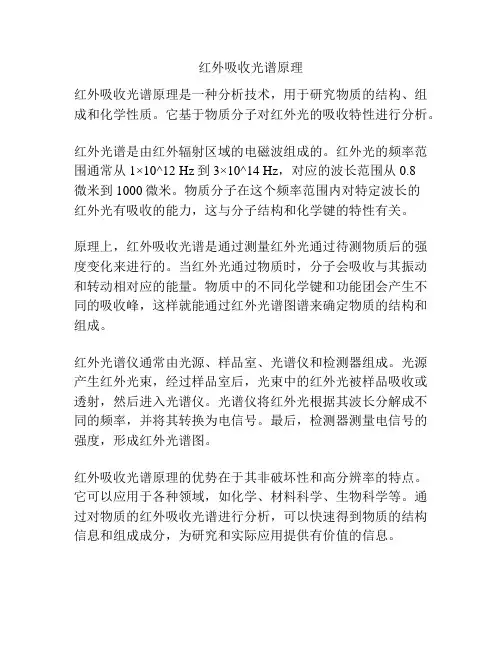 红外吸收光谱原理

红外吸收光谱原理是一种分析技术，用于研究物质的结构、组成和化学性质。它基于物质分子对红外光的吸收特性进行分析。

红外光谱是由红外辐射区域的电磁波组成的。红外光的频率范围通常从 1×10^12 Hz 到 3×10^14 Hz，对应的波长范围从 0.8 微米到 1000 微米。物质分子在这个频率范围内对特定波长的红外光有吸收的能力，这与分子结构和化学键的特性有关。

原理上，红外吸收光谱是通过测量红外光通过待测物质后的强度变化来进行的。当红外光通过物质时，分子会吸收与其振动和转动相对应的能量。物质中的不同化学键和功能团会产生不同的吸收峰，这样就能通过红外光谱图谱来确定物质的结构和组成。

红外光谱仪通常由光源、样品室、光谱仪和检测器组成。光源产生红外光束，经过样品室后，光束中的红外光被样品吸收或透射，然后进入光谱仪。光谱仪将红外光根据其波长分解成不同的频率，并将其转换为电信号。最后，检测器测量电信号的强度，形成红外光谱图。

红外吸收光谱原理的优势在于其非破坏性和高分辨率的特点。它可以应用于各种领域，如化学、材料科学、生物科学等。通过对物质的红外吸收光谱进行分析，可以快速得到物质的结构信息和组成成分，为研究和实际应用提供有价值的信息。